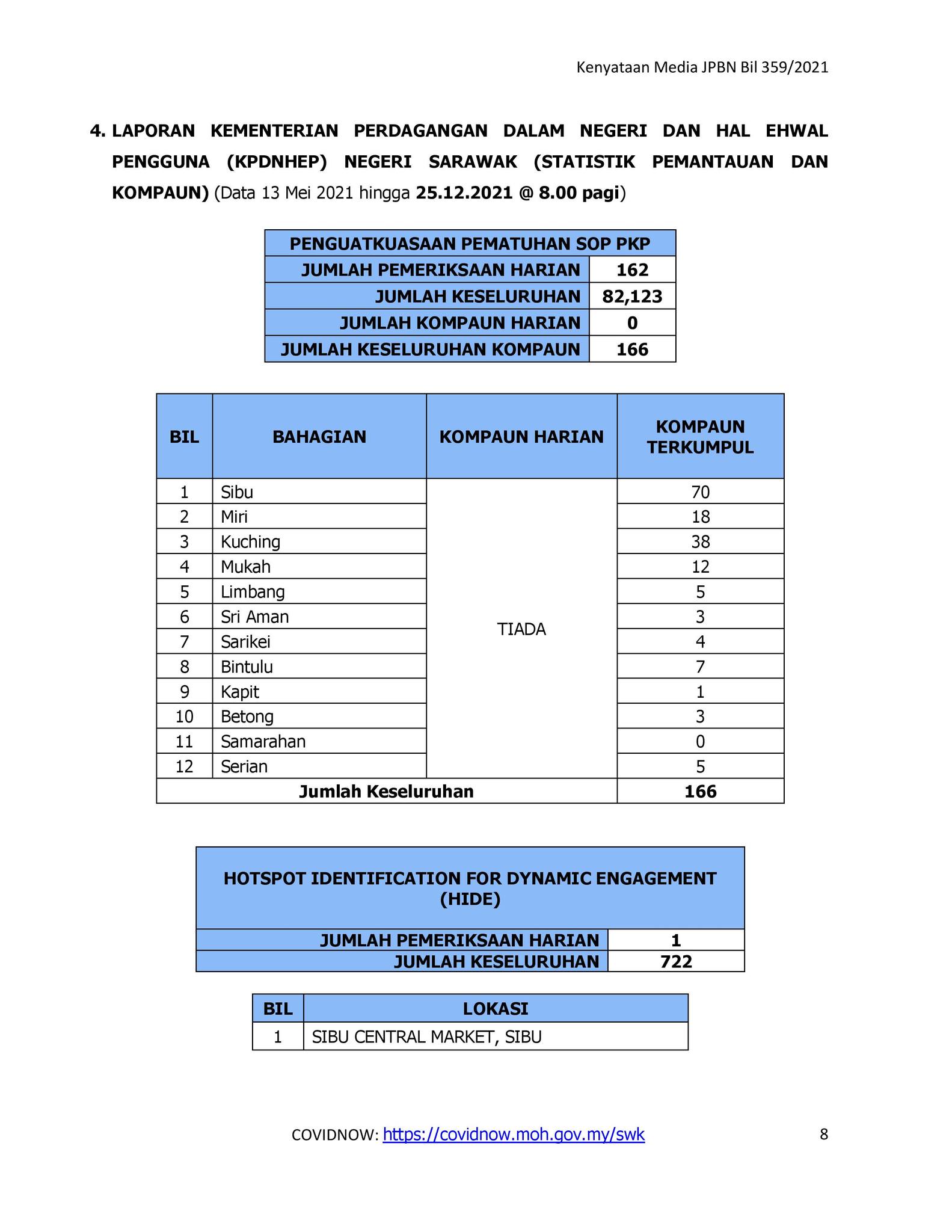 Kenyataan Media JPBN Bil 359/2021

4. LAPORAN KEMENTERIAN PERDAGANGAN DALAM NEGERI DAN HAL EHWAL PENGGUNA (KPDNHEP) NEGERI SARAWAK (STATISTIK PEMANTAUAN DAN KOMPAUN) (Data 13 Mei 2021 hingga 25.12.2021 @ 8.00 pagi)

| PENGUATKUASAAN PEMATUHAN SOP PKP | |
|---|---|
| JUMLAH PEMERIKSAAN HARIAN | 162 |
| JUMLAH KESELURUHAN | 82,123 |
| JUMLAH KOMPAUN HARIAN | 0 |
| JUMLAH KESELURUHAN KOMPAUN | 166 |

| BIL | BAHAGIAN | KOMPAUN HARIAN | KOMPAUN TERKUMPUL |
|---|---|---|---|
| 1 | Sibu | TIADA | 70 |
| 2 | Miri | | 18 |
| 3 | Kuching | | 38 |
| 4 | Mukah | | 12 |
| 5 | Limbang | | 5 |
| 6 | Sri Aman | | 3 |
| 7 | Sarikei | | 4 |
| 8 | Bintulu | | 7 |
| 9 | Kapit | | 1 |
| 10 | Betong | | 3 |
| 11 | Samarahan | | 0 |
| 12 | Serian | | 5 |
| Jumlah Keseluruhan | | | 166 |

| HOTSPOT IDENTIFICATION FOR DYNAMIC ENGAGEMENT (HIDE) | |
|---|---|
| JUMLAH PEMERIKSAAN HARIAN | 1 |
| JUMLAH KESELURUHAN | 722 |

| BIL | LOKASI |
|---|---|
| 1 | SIBU CENTRAL MARKET, SIBU |

COVIDNOW: https://covidnow.moh.gov.my/swk 8